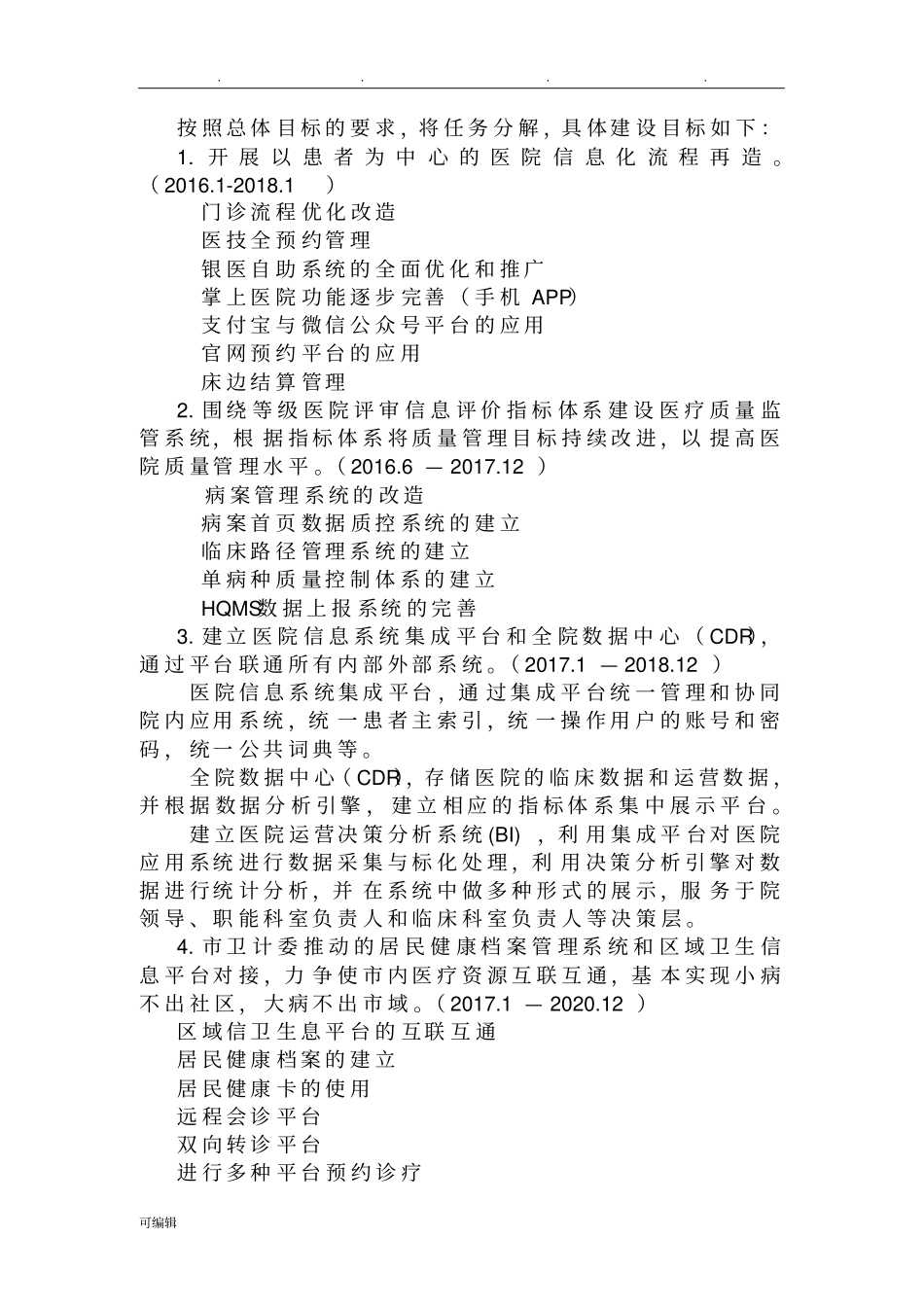 . . . .

按照总体目标的要求，将任务分解，具体建设目标如下：

1. 开展以患者为中心的医院信息化流程再造。（2016.1-2018.1 ）

门诊流程优化改造

医技全预约管理

银医自助系统的全面优化和推广

掌上医院功能逐步完善（手机 APP)

支付宝与微信公众号平台的应用

官网预约平台的应用

床边结算管理

2. 围绕等级医院评审信息评价指标体系建设医疗质量监管系统，根据指标体系将质量管理目标持续改进，以提高医院质量管理水平。（2016.6 — 2017.12 ）

病案管理系统的改造

病案首页数据质控系统的建立

临床路径管理系统的建立

单病种质量控制体系的建立

HQMS数据上报系统的完善

3. 建立医院信息系统集成平台和全院数据中心（CDR)，通过平台联通所有内部外部系统。（2017.1 — 2018.12 ）

医院信息系统集成平台，通过集成平台统一管理和协同院内应用系统，统一患者主索引，统一操作用户的账号和密码，统一公共词典等。

全院数据中心（CDR)，存储医院的临床数据和运营数据，并根据数据分析引擎，建立相应的指标体系集中展示平台。

建立医院运营决策分析系统(BI) ，利用集成平台对医院应用系统进行数据采集与标化处理，利用决策分析引擎对数据进行统计分析，并在系统中做多种形式的展示，服务于院领导、职能科室负责人和临床科室负责人等决策层。

4. 市卫计委推动的居民健康档案管理系统和区域卫生信息平台对接，力争使市内医疗资源互联互通，基本实现小病不出社区，大病不出市域。（2017.1 — 2020.12 ）

区域信卫生息平台的互联互通

居民健康档案的建立

居民健康卡的使用

远程会诊平台

双向转诊平台

进行多种平台预约诊疗

可编辑